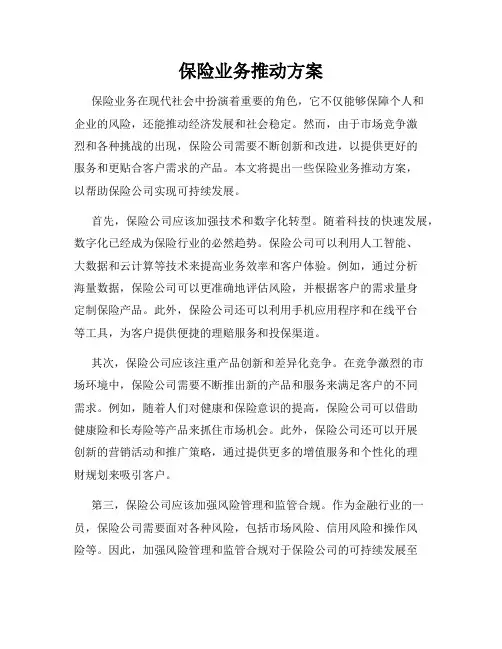 保险业务推动方案

保险业务在现代社会中扮演着重要的角色，它不仅能够保障个人和企业的风险，还能推动经济发展和社会稳定。然而，由于市场竞争激烈和各种挑战的出现，保险公司需要不断创新和改进，以提供更好的服务和更贴合客户需求的产品。本文将提出一些保险业务推动方案，以帮助保险公司实现可持续发展。

首先，保险公司应该加强技术和数字化转型。随着科技的快速发展，数字化已经成为保险行业的必然趋势。保险公司可以利用人工智能、大数据和云计算等技术来提高业务效率和客户体验。例如，通过分析海量数据，保险公司可以更准确地评估风险，并根据客户的需求量身定制保险产品。此外，保险公司还可以利用手机应用程序和在线平台等工具，为客户提供便捷的理赔服务和投保渠道。

其次，保险公司应该注重产品创新和差异化竞争。在竞争激烈的市场环境中，保险公司需要不断推出新的产品和服务来满足客户的不同需求。例如，随着人们对健康和保险意识的提高，保险公司可以借助健康险和长寿险等产品来抓住市场机会。此外，保险公司还可以开展创新的营销活动和推广策略，通过提供更多的增值服务和个性化的理财规划来吸引客户。

第三，保险公司应该加强风险管理和监管合规。作为金融行业的一员，保险公司需要面对各种风险，包括市场风险、信用风险和操作风险等。因此，加强风险管理和监管合规对于保险公司的可持续发展至